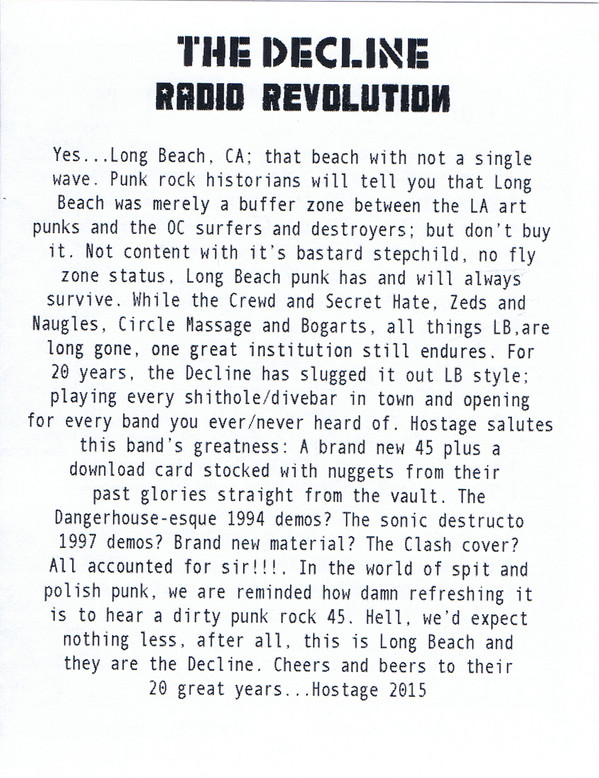 THE DECLINE
RADIO REVOLUTION

Yes...Long Beach, CA; that beach with not a single wave. Punk rock historians will tell you that Long Beach was merely a buffer zone between the LA art punks and the OC surfers and destroyers; but don't buy it. Not content with it's bastard stepchild, no fly zone status, Long Beach punk has and will always survive. While the Crewd and Secret Hate, Zeds and Naugles, Circle Massage and Bogarts, all things LB,are long gone, one great institution still endures. For 20 years, the Decline has slugged it out LB style; playing every shithole/divebar in town and opening for every band you ever/never heard of. Hostage salutes this band's greatness: A brand new 45 plus a download card stocked with nuggets from their past glories straight from the vault. The Dangerhouse-esque 1994 demos? The sonic destructo 1997 demos? Brand new material? The Clash cover? All accounted for sir!!!. In the world of spit and polish punk, we are reminded how damn refreshing it is to hear a dirty punk rock 45. Hell, we'd expect nothing less, after all, this is Long Beach and they are the Decline. Cheers and beers to their 20 great years...Hostage 2015